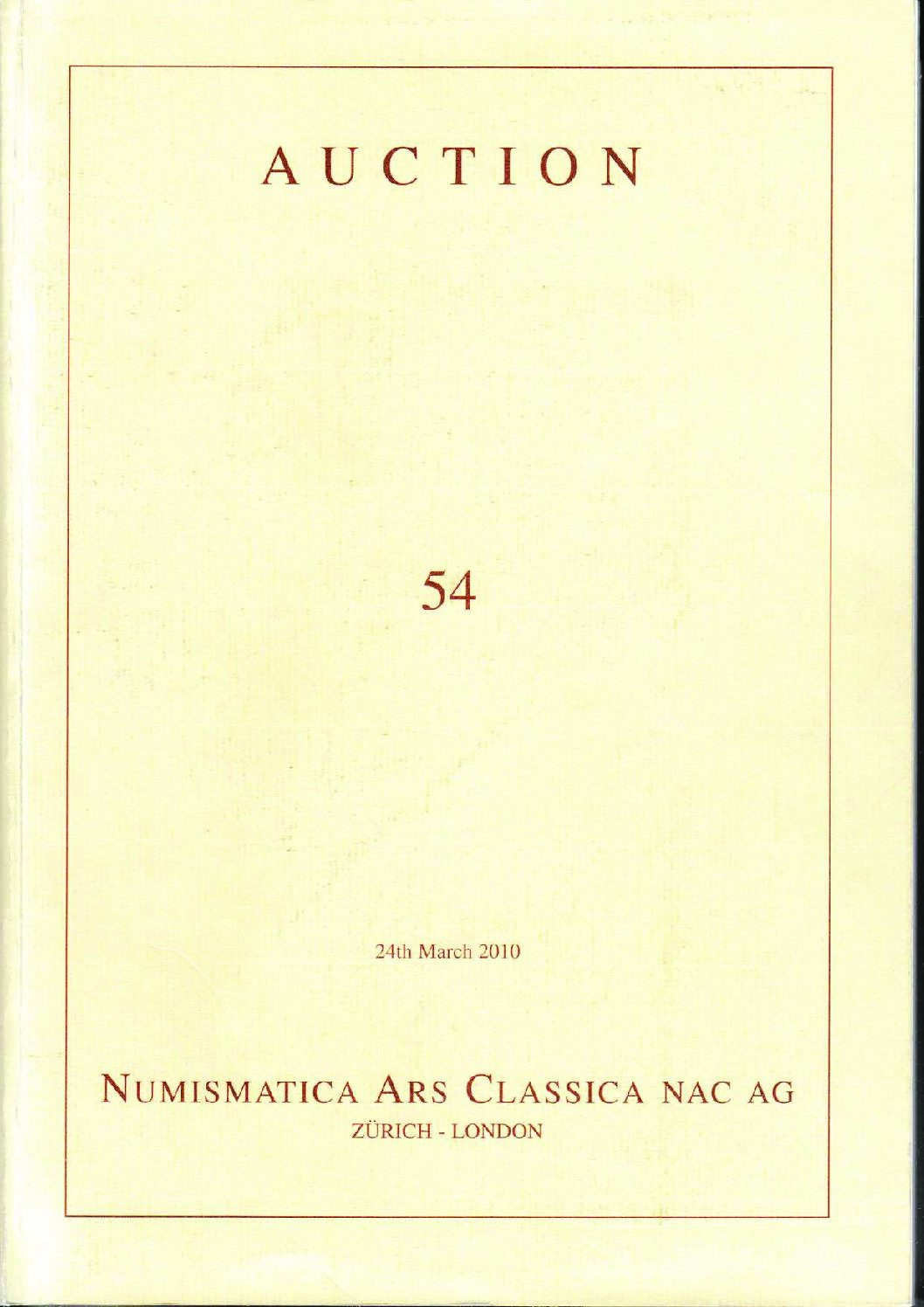 AUCTION

54

24th March 2010

NUMISMATICA ARS CLASSICA NAC AG

ZÜRICH - LONDON